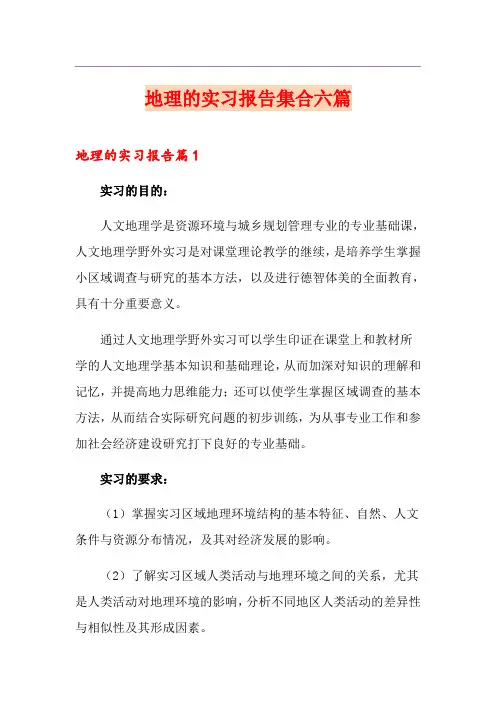 地理的实习报告集合六篇

地理的实习报告篇1

实习的目的：

人文地理学是资源环境与城乡规划管理专业的专业基础课，人文地理学野外实习是对课堂理论教学的继续，是培养学生掌握小区域调查与研究的基本方法，以及进行德智体美的全面教育，具有十分重要意义。

通过人文地理学野外实习可以学生印证在课堂上和教材所学的人文地理学基本知识和基础理论，从而加深对知识的理解和记忆，并提高地力思维能力；还可以使学生掌握区域调查的基本方法，从而结合实际研究问题的初步训练，为从事专业工作和参加社会经济建设研究打下良好的专业基础。

实习的要求：

（1）掌握实习区域地理环境结构的基本特征、自然、人文条件与资源分布情况，及其对经济发展的影响。

（2）了解实习区域人类活动与地理环境之间的关系，尤其是人类活动对地理环境的影响，分析不同地区人类活动的差异性与相似性及其形成因素。